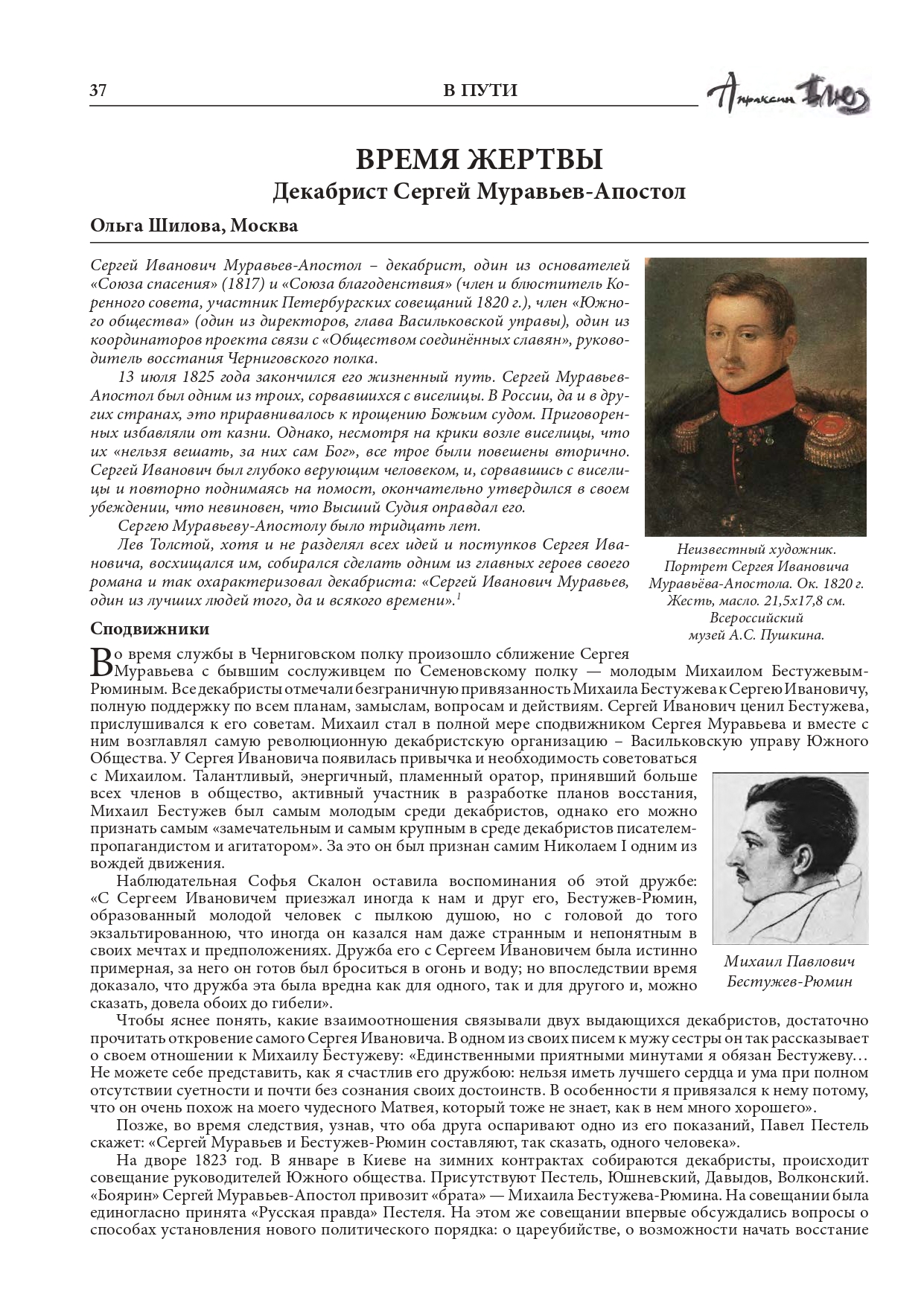 37 В ПУТИ Апраксин Блюз

ВРЕМЯ ЖЕРТВЫ
Декабрист Сергей Муравьев-Апостол

Ольга Шилова, Москва

Сергей Иванович Муравьев-Апостол – декабрист, один из основателей «Союза спасения» (1817) и «Союза благоденствия» (член и блюститель Коренного совета, участник Петербургских совещаний 1820 г.), член «Южного общества» (один из директоров, глава Васильковской управы), один из координаторов проекта связи с «Обществом соединённых славян», руководитель восстания Черниговского полка.

13 июля 1825 года закончился его жизненный путь. Сергей Муравьев-Апостол был одним из троих, сорвавшихся с виселицы. В России, да и в других странах, это приравнивалось к прощению Божьим судом. Приговоренных избавляли от казни. Однако, несмотря на крики возле виселицы, что их «нельзя вешать, за них сам Бог», все трое были повешены вторично. Сергей Иванович был глубоко верующим человеком, и, сорвавшись с виселицы и повторно поднимаясь на помост, окончательно утвердился в своем убеждении, что невиновен, что Высший Судия оправдал его.

Сергею Муравьеву-Апостолу было тридцать лет.

Лев Толстой, хотя и не разделял всех идей и поступков Сергея Ивановича, восхищался им, собирался сделать одним из главных героев своего романа и так охарактеризовал декабриста: «Сергей Иванович Муравьев, один из лучших людей того, да и всякого времени».$^1$

Неизвестный художник. Портрет Сергея Ивановича Муравьёва-Апостола. Ок. 1820 г. Жесть, масло. 21,5х17,8 см. Всероссийский музей А.С. Пушкина.

Сподвижники

Во время службы в Черниговском полку произошло сближение Сергея Муравьева с бывшим сослуживцем по Семеновскому полку — молодым Михаилом Бестужевым-Рюминым. Все декабристы отмечали безграничную привязанность Михаила Бестужева к Сергею Ивановичу, полную поддержку по всем планам, замыслам, вопросам и действиям. Сергей Иванович ценил Бестужева, прислушивался к его советам. Михаил стал в полной мере сподвижником Сергея Муравьева и вместе с ним возглавлял самую революционную декабристскую организацию – Васильковскую управу Южного Общества. У Сергея Ивановича появилась привычка и необходимость советоваться с Михаилом. Талантливый, энергичный, пламенный оратор, принявший больше всех членов в общество, активный участник в разработке планов восстания, Михаил Бестужев был самым молодым среди декабристов, однако его можно признать самым «замечательным и самым крупным в среде декабристов писателем-пропагандистом и агитатором». За это он был признан самим Николаем I одним из вождей движения.

Наблюдательная Софья Скалон оставила воспоминания об этой дружбе: «С Сергеем Ивановичем приезжал иногда к нам и друг его, Бестужев-Рюмин, образованный молодой человек с пылкою душою, но с головой до того экзальтированною, что иногда он казался нам даже странным и непонятным в своих мечтах и предположениях. Дружба его с Сергеем Ивановичем была истинно примерная, за него он готов был броситься в огонь и воду; но впоследствии время доказало, что дружба эта была вредна как для одного, так и для другого и, можно сказать, довела обоих до гибели».

Михаил Павлович Бестужев-Рюмин

Чтобы яснее понять, какие взаимоотношения связывали двух выдающихся декабристов, достаточно прочитать откровение самого Сергея Ивановича. В одном из своих писем к мужу сестры он так рассказывает о своем отношении к Михаилу Бестужеву: «Единственными приятными минутами я обязан Бестужеву… Не можете себе представить, как я счастлив его дружбою: нельзя иметь лучшего сердца и ума при полном отсутствии суетности и почти без сознания своих достоинств. В особенности я привязался к нему потому, что он очень похож на моего чудесного Матвея, который тоже не знает, как в нем много хорошего».

Позже, во время следствия, узнав, что оба друга оспаривают одно из его показаний, Павел Пестель скажет: «Сергей Муравьев и Бестужев-Рюмин составляют, так сказать, одного человека».

На дворе 1823 год. В январе в Киеве на зимних контрактах собираются декабристы, происходит совещание руководителей Южного общества. Присутствуют Пестель, Юшневский, Давыдов, Волконский. «Боярин» Сергей Муравьев-Апостол привозит «брата» — Михаила Бестужева-Рюмина. На совещании была единогласно принята «Русская правда» Пестеля. На этом же совещании впервые обсуждались вопросы о способах установления нового политического порядка: о цареубийстве, о возможности начать восстание